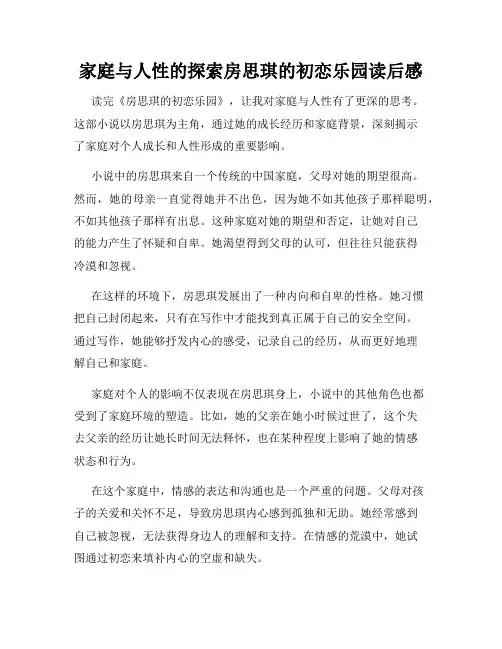 家庭与人性的探索房思琪的初恋乐园读后感

读完《房思琪的初恋乐园》，让我对家庭与人性有了更深的思考。这部小说以房思琪为主角，通过她的成长经历和家庭背景，深刻揭示了家庭对个人成长和人性形成的重要影响。

小说中的房思琪来自一个传统的中国家庭，父母对她的期望很高。然而，她的母亲一直觉得她并不出色，因为她不如其他孩子那样聪明，不如其他孩子那样有出息。这种家庭对她的期望和否定，让她对自己的能力产生了怀疑和自卑。她渴望得到父母的认可，但往往只能获得冷漠和忽视。

在这样的环境下，房思琪发展出了一种内向和自卑的性格。她习惯把自己封闭起来，只有在写作中才能找到真正属于自己的安全空间。通过写作，她能够抒发内心的感受，记录自己的经历，从而更好地理解自己和家庭。

家庭对个人的影响不仅表现在房思琪身上，小说中的其他角色也都受到了家庭环境的塑造。比如，她的父亲在她小时候过世了，这个失去父亲的经历让她长时间无法释怀，也在某种程度上影响了她的情感状态和行为。

在这个家庭中，情感的表达和沟通也是一个严重的问题。父母对孩子的关爱和关怀不足，导致房思琪内心感到孤独和无助。她经常感到自己被忽视，无法获得身边人的理解和支持。在情感的荒漠中，她试图通过初恋来填补内心的空虚和缺失。